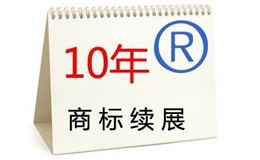 10年 ®

商标续展